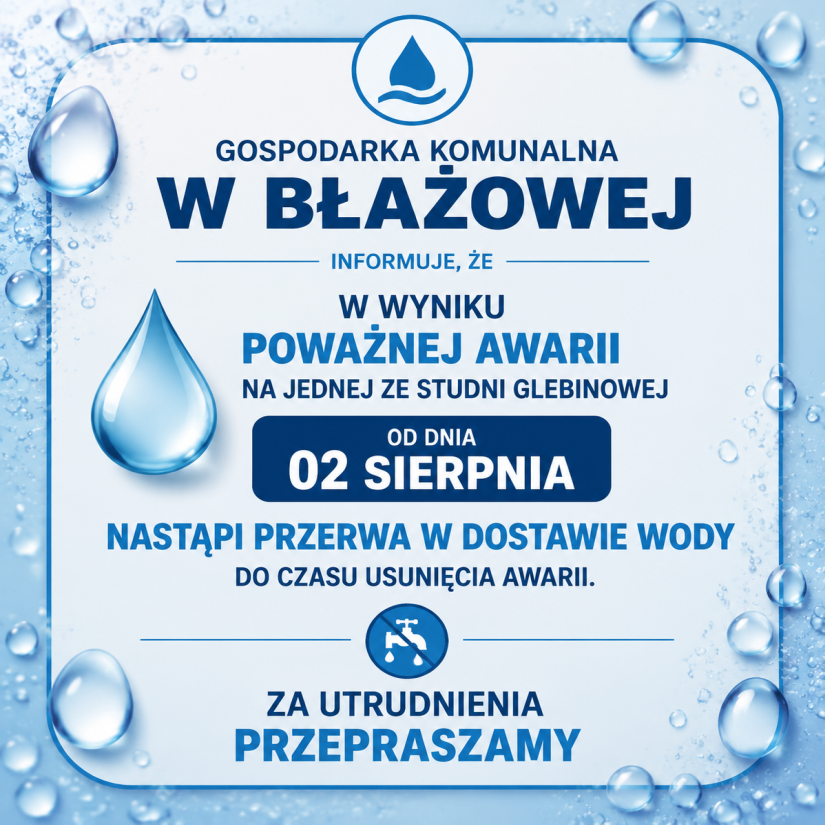 GOSPODARKA KOMUNALNA
W BŁAŻOWEJ

INFORMUJE, ŻE

W WYNIKU
POWAŻNEJ AWARII
NA JEDNEJ ZE STUDNI GLEBINOWEJ

OD DNIA
02 SIERPNIA

NASTĄPI PRZERWA W DOSTAWIE WODY
DO CZASU USUNIĘCIA AWARII.

ZA UTRUDNIENIA
PRZEPRASZAMY